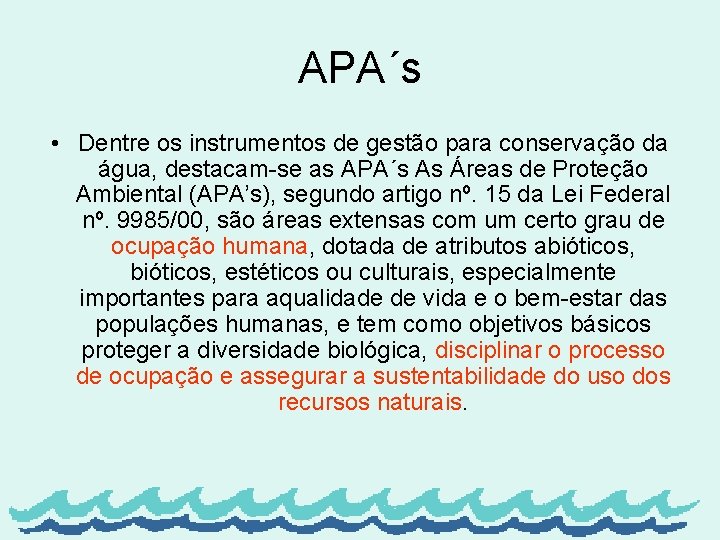 APA´s

• Dentre os instrumentos de gestão para conservação da água, destacam-se as APA´s As Áreas de Proteção Ambiental (APA’s), segundo artigo nº. 15 da Lei Federal nº. 9985/00, são áreas extensas com um certo grau de ocupação humana, dotada de atributos abióticos, bióticos, estéticos ou culturais, especialmente importantes para aqualidade de vida e o bem-estar das populações humanas, e tem como objetivos básicos proteger a diversidade biológica, disciplinar o processo de ocupação e assegurar a sustentabilidade do uso dos recursos naturais.